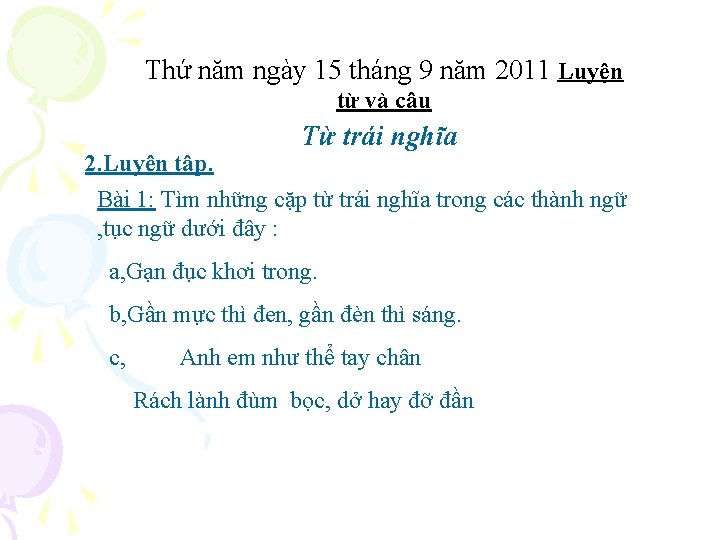 Thứ năm ngày 15 tháng 9 năm 2011 Luyện từ và câu

Từ trái nghĩa

2.Luyện tập.

Bài 1: Tìm những cặp từ trái nghĩa trong các thành ngữ ,tục ngữ dưới đây :

a,Gạn đục khơi trong.

b,Gần mực thì đen, gần đèn thì sáng.

c, Anh em như thể tay chân

Rách lành đùm bọc, dở hay đỡ đần